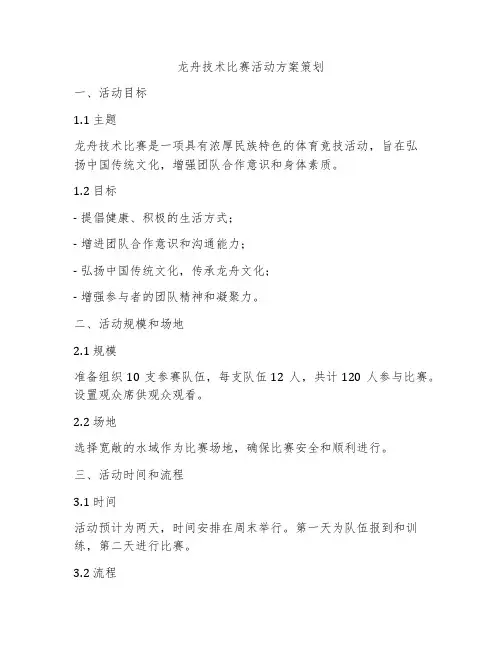 龙舟技术比赛活动方案策划

一、活动目标

1.1 主题

龙舟技术比赛是一项具有浓厚民族特色的体育竞技活动，旨在弘扬中国传统文化，增强团队合作意识和身体素质。

1.2 目标

- 提倡健康、积极的生活方式；

- 增进团队合作意识和沟通能力；

- 弘扬中国传统文化，传承龙舟文化；

- 增强参与者的团队精神和凝聚力。

二、活动规模和场地

2.1 规模

准备组织 10 支参赛队伍，每支队伍 12 人，共计 120 人参与比赛。设置观众席供观众观看。

2.2 场地

选择宽敞的水域作为比赛场地，确保比赛安全和顺利进行。

三、活动时间和流程

3.1 时间

活动预计为两天，时间安排在周末举行。第一天为队伍报到和训练，第二天进行比赛。

3.2 流程